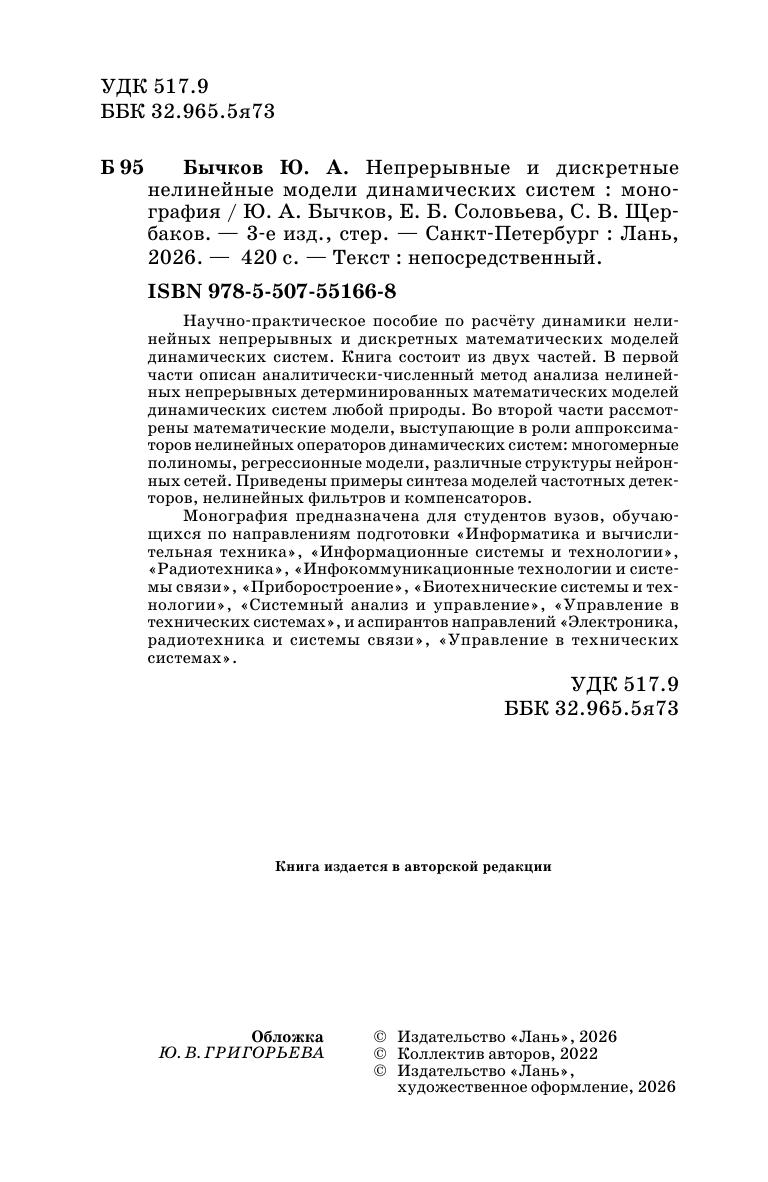 УДК 517.9
ББК 32.965.5я73

Б 95 Бычков Ю. А. Непрерывные и дискретные нелинейные модели динамических систем : монография / Ю. А. Бычков, Е. Б. Соловьева, С. В. Щербаков. — 3-е изд., стер. — Санкт-Петербург : Лань, 2026. — 420 с. — Текст : непосредственный.

ISBN 978-5-507-55166-8

Научно-практическое пособие по расчёту динамики нелинейных непрерывных и дискретных математических моделей динамических систем. Книга состоит из двух частей. В первой части описан аналитически-численный метод анализа нелинейных непрерывных детерминированных математических моделей динамических систем любой природы. Во второй части рассмотрены математические модели, выступающие в роли аппроксиматоров нелинейных операторов динамических систем: многомерные полиномы, регрессионные модели, различные структуры нейронных сетей. Приведены примеры синтеза моделей частотных детекторов, нелинейных фильтров и компенсаторов.

Монография предназначена для студентов вузов, обучающихся по направлениям подготовки «Информатика и вычислительная техника», «Информационные системы и технологии», «Радиотехника», «Инфокоммуникационные технологии и системы связи», «Приборостроение», «Биотехнические системы и технологии», «Системный анализ и управление», «Управление в технических системах», и аспирантов направлений «Электроника, радиотехника и системы связи», «Управление в технических системах».

УДК 517.9
ББК 32.965.5я73

Книга издается в авторской редакции

Обложка
Ю. В. ГРИГОРЬЕВА

© Издательство «Лань», 2026
© Коллектив авторов, 2022
© Издательство «Лань», художественное оформление, 2026